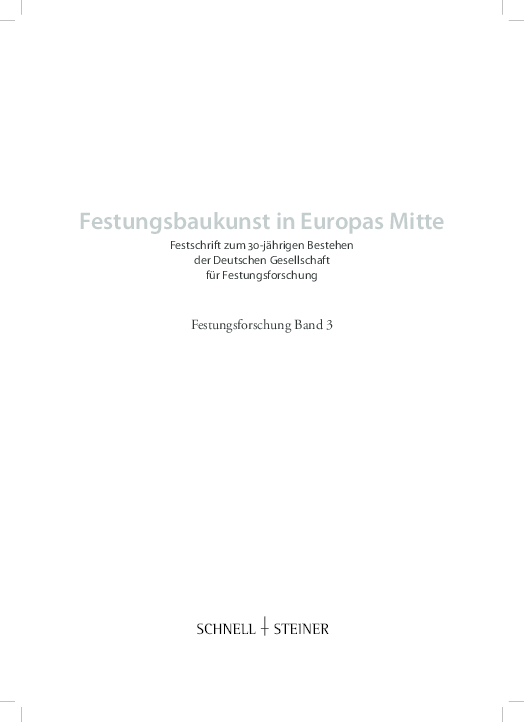 Festungsbaukunst in Europas Mitte

Festschrift zum 30-jährigen Bestehen der Deutschen Gesellschaft für Festungsforschung

Festungsforschung Band 3

SCHNELL + STEINER